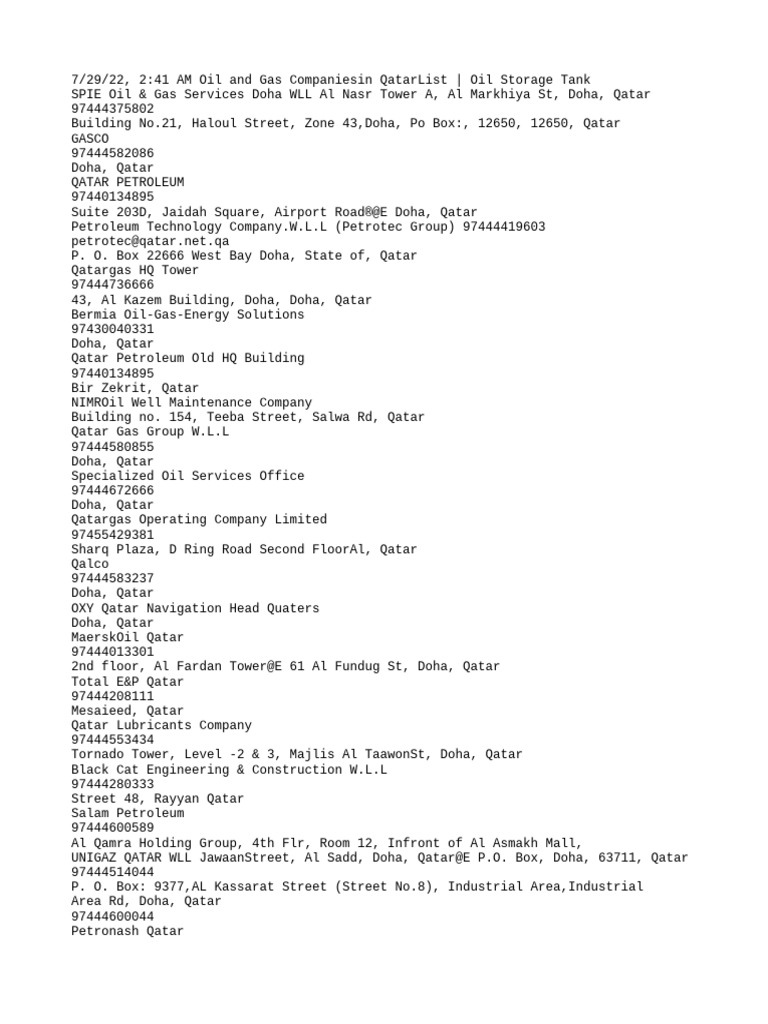 7/29/22, 2:41 AM Oil and Gas Companiesin QatarList | Oil Storage Tank
SPIE Oil & Gas Services Doha WLL Al Nasr Tower A, Al Markhiya St, Doha, Qatar
97444375802
Building No.21, Haloul Street, Zone 43,Doha, Po Box:, 12650, 12650, Qatar
GASCO
97444582086
Doha, Qatar
QATAR PETROLEUM
97440134895
Suite 203D, Jaidah Square, Airport Road®@E Doha, Qatar
Petroleum Technology Company.W.L.L (Petrotec Group) 97444419603
petrotec@qatar.net.qa
P. O. Box 22666 West Bay Doha, State of, Qatar
Qatargas HQ Tower
97444736666
43, Al Kazem Building, Doha, Doha, Qatar
Bermia Oil-Gas-Energy Solutions
97430040331
Doha, Qatar
Qatar Petroleum Old HQ Building
97440134895
Bir Zekrit, Qatar
NIMROil Well Maintenance Company
Building no. 154, Teeba Street, Salwa Rd, Qatar
Qatar Gas Group W.L.L
97444580855
Doha, Qatar
Specialized Oil Services Office
97444672666
Doha, Qatar
Qatargas Operating Company Limited
97455429381
Sharq Plaza, D Ring Road Second FloorAl, Qatar
Qalco
97444583237
Doha, Qatar
OXY Qatar Navigation Head Quaters
Doha, Qatar
MaerskOil Qatar
97444013301
2nd floor, Al Fardan Tower@E 61 Al Fundug St, Doha, Qatar
Total E&P Qatar
97444208111
Mesaieed, Qatar
Qatar Lubricants Company
97444553434
Tornado Tower, Level -2 & 3, Majlis Al TaawonSt, Doha, Qatar
Black Cat Engineering & Construction W.L.L
97444280333
Street 48, Rayyan Qatar
Salam Petroleum
97444600589
Al Qamra Holding Group, 4th Flr, Room 12, Infront of Al Asmakh Mall,
UNIGAZ QATAR WLL JawaanStreet, Al Sadd, Doha, Qatar@E P.O. Box, Doha, 63711, Qatar
97444514044
P. O. Box: 9377,AL Kassarat Street (Street No.8), Industrial Area,Industrial Area Rd, Doha, Qatar
97444600044
Petronash Qatar